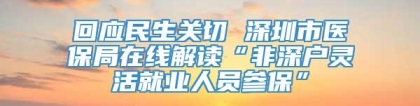 回应民生关切 深圳市医保局在线解读“非深户灵活就业人员参保”